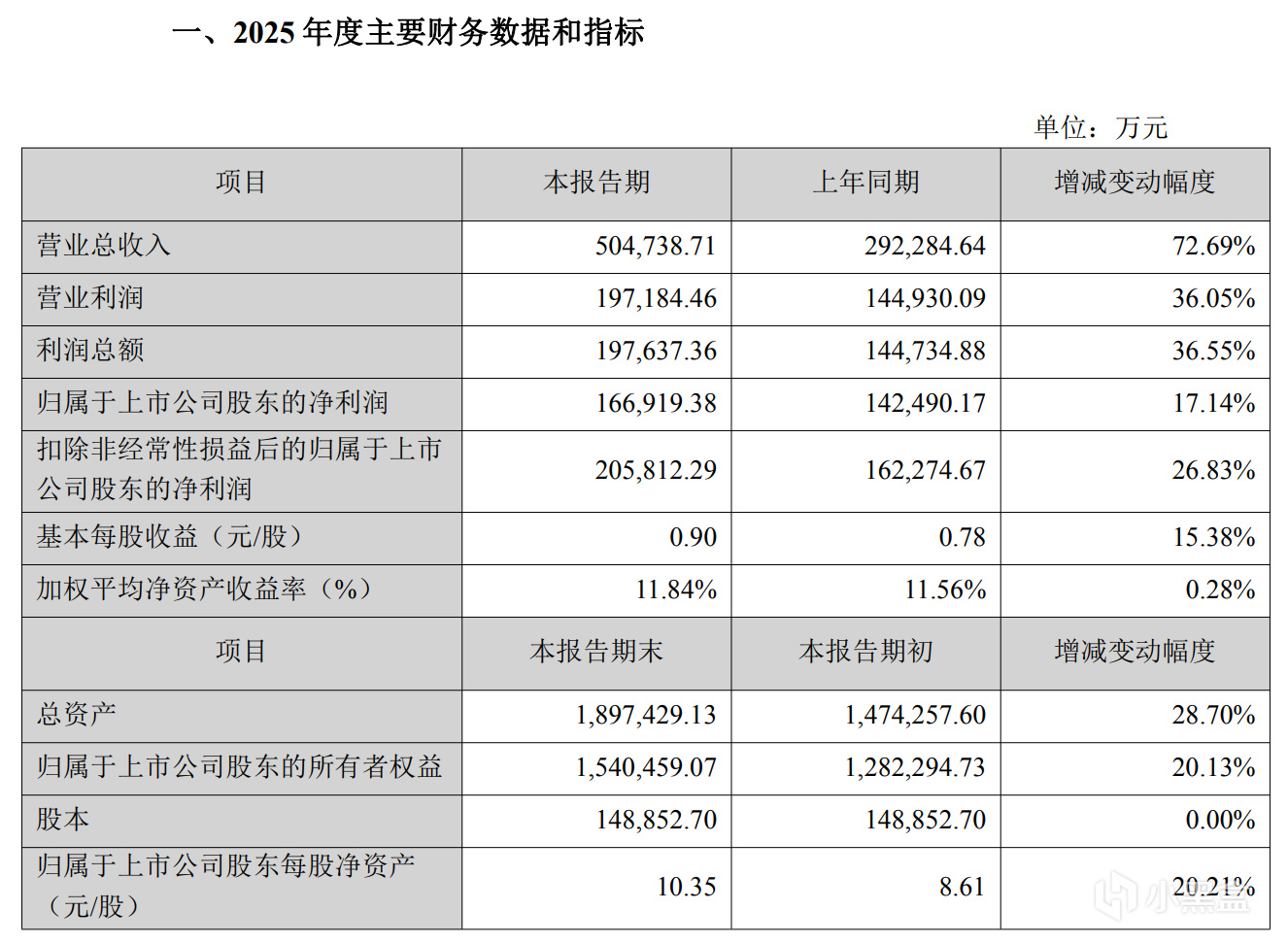 一、2025 年度主要财务数据和指标

单位：万元

| 项目 | 本报告期 | 上年同期 | 增减变动幅度 |
|---|---|---|---|
| 营业总收入 | 504,738.71 | 292,284.64 | 72.69% |
| 营业利润 | 197,184.46 | 144,930.09 | 36.05% |
| 利润总额 | 197,637.36 | 144,734.88 | 36.55% |
| 归属于上市公司股东的净利润 | 166,919.38 | 142,490.17 | 17.14% |
| 扣除非经常性损益后的归属于上市公司股东的净利润 | 205,812.29 | 162,274.67 | 26.83% |
| 基本每股收益（元/股） | 0.90 | 0.78 | 15.38% |
| 加权平均净资产收益率（%） | 11.84% | 11.56% | 0.28% |
| 项目 | 本报告期末 | 本报告期初 | 增减变动幅度 |
| 总资产 | 1,897,429.13 | 1,474,257.60 | 28.70% |
| 归属于上市公司股东的所有者权益 | 1,540,459.07 | 1,282,294.73 | 20.13% |
| 股本 | 148,852.70 | 148,852.70 | 0.00% |
| 归属于上市公司股东每股净资产（元/股） | 10.35 | 8.61 | 20.21% |

小黑盒